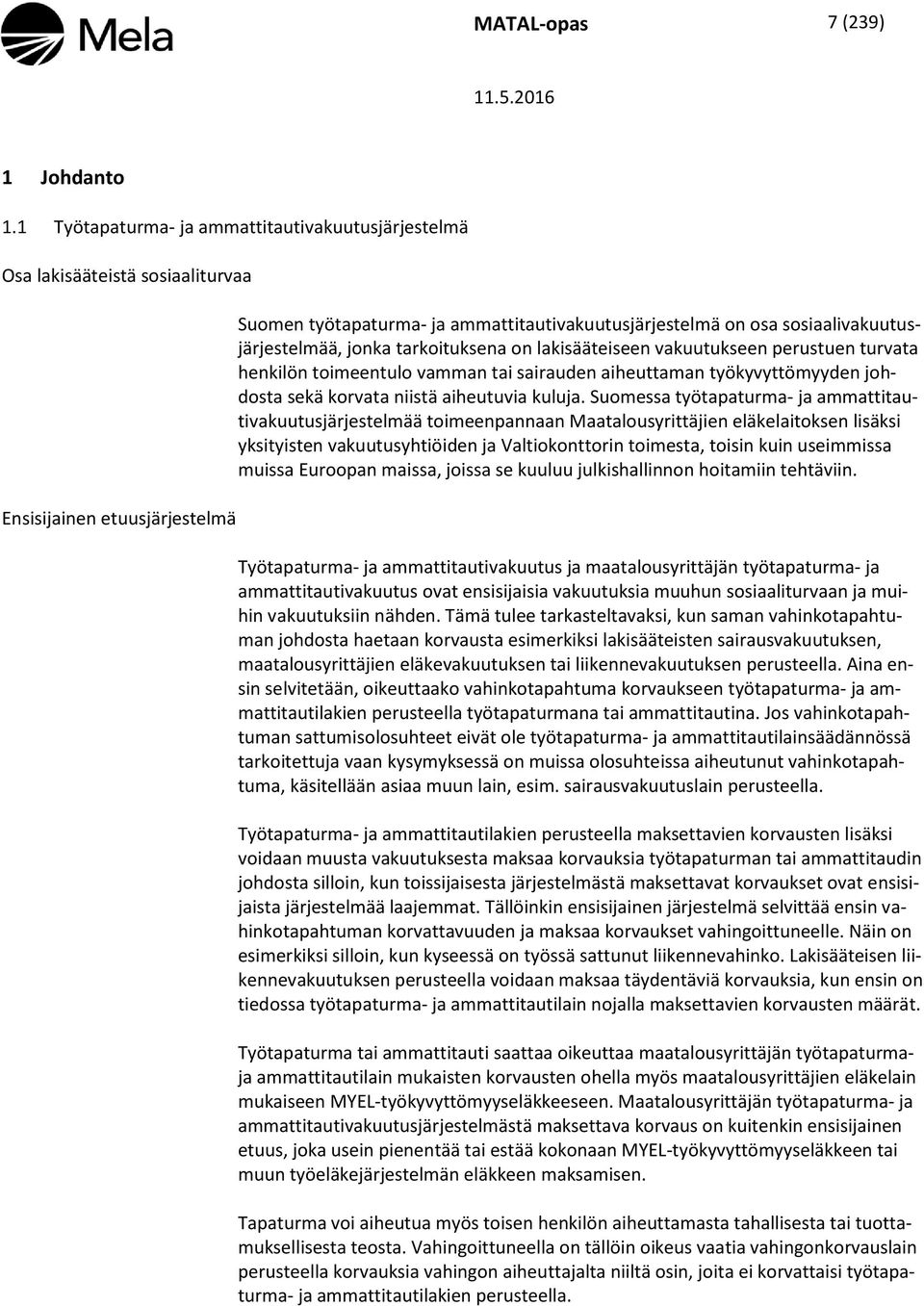 Mela

MATAL-opas

7 (239)

11.5.2016

1 Johdanto

1.1 Työtapaturma- ja ammattitautivakuutusjärjestelmä

Osa lakisääteistä sosiaaliturvaa

Suomen työtapaturma- ja ammattitautivakuutusjärjestelmä on osa sosiaalivakuutusjärjestelmää, jonka tarkoituksena on lakisääteiseen vakuutukseen perustuen turvata henkilön toimeentulo vamman tai sairauden aiheuttaman työkyvyttömyyden johdosta sekä korvata niistä aiheutuvia kuluja. Suomessa työtapaturma- ja ammattitautivakuutusjärjestelmää toimeenpannaan Maatalousyrittäjien eläkelaitoksen lisäksi yksityisten vakuutusyhtiöiden ja Valtiokonttorin toimesta, toisin kuin useimmissa muissa Euroopan maissa, joissa se kuuluu julkishallinnon hoitamiin tehtäviin.

Ensisijainen etuusjärjestelmä

Työtapaturma- ja ammattitautivakuutus ja maatalousyrittäjän työtapaturma- ja ammattitautivakuutus ovat ensisijaisia vakuutuksia muuhun sosiaaliturvaan ja muihin vakuutuksiin nähden. Tämä tulee tarkasteltavaksi, kun saman vahinkotapahtuman johdosta haetaan korvausta esimerkiksi lakisääteisten sairausvakuutuksen, maatalousyrittäjien eläkevakuutuksen tai liikennevakuutuksen perusteella. Aina ensin selvitetään, oikeuttaako vahinkotapahtuma korvaukseen työtapaturma- ja ammattitautilakien perusteella työtapaturmana tai ammattitautina. Jos vahinkotapahtuman sattumisolosuhteet eivät ole työtapaturma- ja ammattitautilainsäädännössä tarkoitettuja vaan kysymyksessä on muissa olosuhteissa aiheutunut vahinkotapahtuma, käsitellään asiaa muun lain, esim. sairausvakuutuslain perusteella.

Työtapaturma- ja ammattitautilakien perusteella maksettavien korvausten lisäksi voidaan muusta vakuutuksesta maksaa korvauksia työtapaturman tai ammattitaudin johdosta silloin, kun toissijaisesta järjestelmästä maksettavat korvaukset ovat ensisijaista järjestelmää laajemmat. Tällöinkin ensisijainen järjestelmä selvittää ensin vahinkotapahtuman korvattavuuden ja maksaa korvaukset vahingoittuneelle. Näin on esimerkiksi silloin, kun kyseessä on työssä sattunut liikennevahinko. Lakisääteisen liikennevakuutuksen perusteella voidaan maksaa täydentäviä korvauksia, kun ensin on tiedossa työtapaturma- ja ammattitautilain nojalla maksettavien korvausten määrät.

Työtapaturma tai ammattitauti saattaa oikeuttaa maatalousyrittäjän työtapaturma- ja ammattitautilain mukaisten korvausten ohella myös maatalousyrittäjien eläkelain mukaiseen MYEL-työkyvyttömyyseläkkeeseen. Maatalousyrittäjän työtapaturma- ja ammattitautivakuutusjärjestelmästä maksettava korvaus on kuitenkin ensisijainen etuus, joka usein pienentää tai estää kokonaan MYEL-työkyvyttömyyseläkkeen tai muun työeläkejärjestelmän eläkkeen maksamisen.

Tapaturma voi aiheutua myös toisen henkilön aiheuttamasta tahallisesta tai tuottamuksellisesta teosta. Vahingoittuneella on tällöin oikeus vaatia vahingonkorvauslain perusteella korvauksia vahingon aiheuttajalta niiltä osin, joita ei korvattaisi työtapaturma- ja ammattitautilakien perusteella.